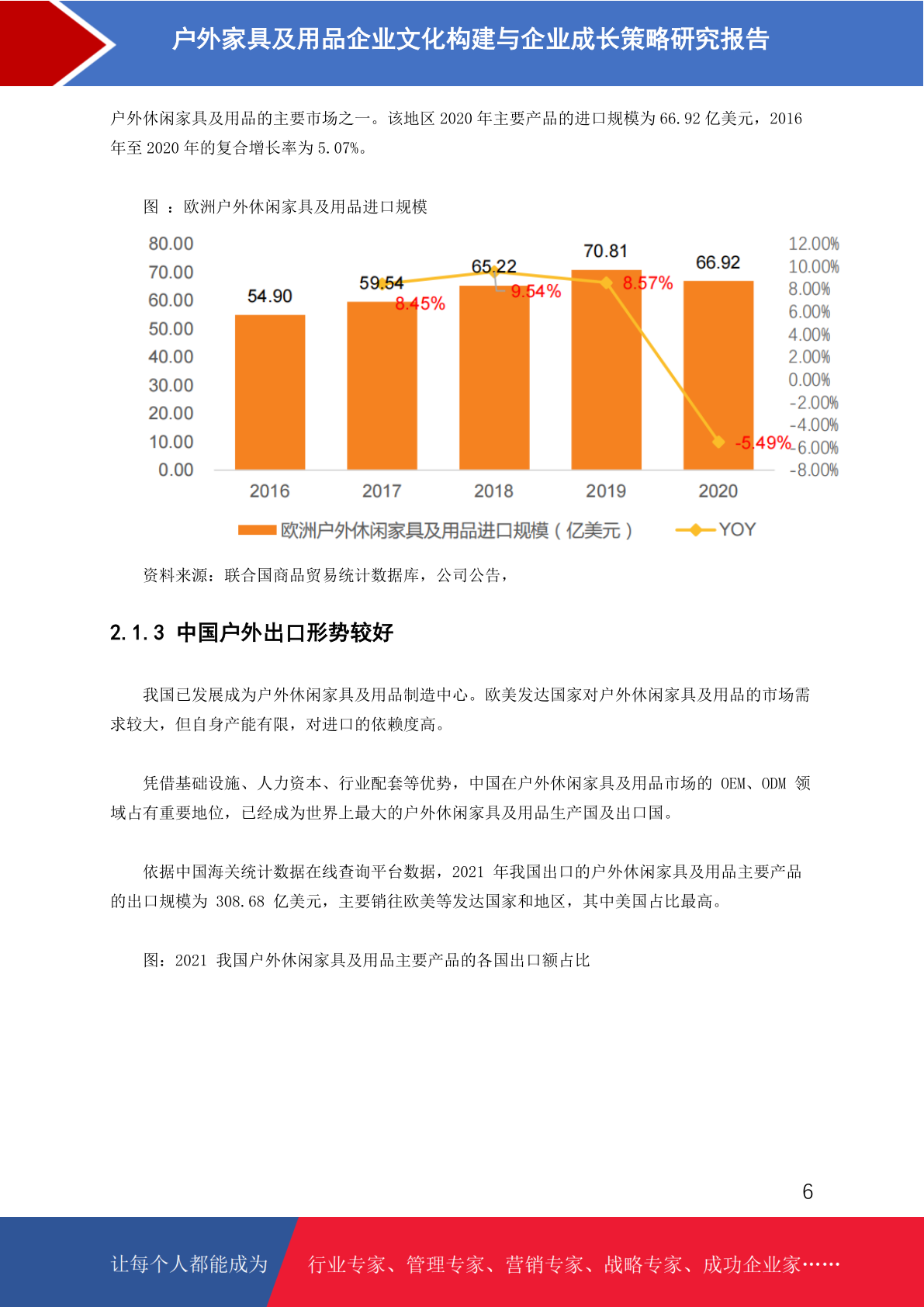 户外家具及用品企业文化构建与企业成长策略研究报告

户外休闲家具及用品的主要市场之一。该地区 2020 年主要产品的进口规模为 66.92 亿美元，2016 年至 2020 年的复合增长率为 5.07%。

图 ：欧洲户外休闲家具及用品进口规模

80.00
70.00
60.00
50.00
40.00
30.00
20.00
10.00
0.00

12.00%
10.00%
8.00%
6.00%
4.00%
2.00%
0.00%
-2.00%
-4.00%
-6.00%
-8.00%

54.90
59.54
65.22
70.81
66.92
8.45%
9.54%
8.57%
-5.49%

2016
2017
2018
2019
2020

欧洲户外休闲家具及用品进口规模（亿美元） YOY

资料来源：联合国商品贸易统计数据库，公司公告，

2.1.3 中国户外出口形势较好

我国已发展成为户外休闲家具及用品制造中心。欧美发达国家对户外休闲家具及用品的市场需求较大，但自身产能有限，对进口的依赖度高。

凭借基础设施、人力资本、行业配套等优势，中国在户外休闲家具及用品市场的 OEM、ODM 领域占有重要地位，已经成为世界上最大的户外休闲家具及用品生产国及出口国。

依据中国海关统计数据在线查询平台数据，2021 年我国出口的户外休闲家具及用品主要产品的出口规模为 308.68 亿美元，主要销往欧美等发达国家和地区，其中美国占比最高。

图：2021 我国户外休闲家具及用品主要产品的各国出口额占比

6

让每个人都能成为 行业专家、管理专家、营销专家、战略专家、成功企业家……